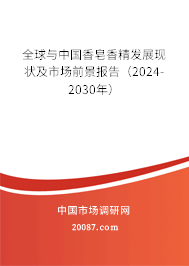 全球与中国香皂香精发展现状及市场前景报告（2024-2030年）

中国市场调研网

20087.com